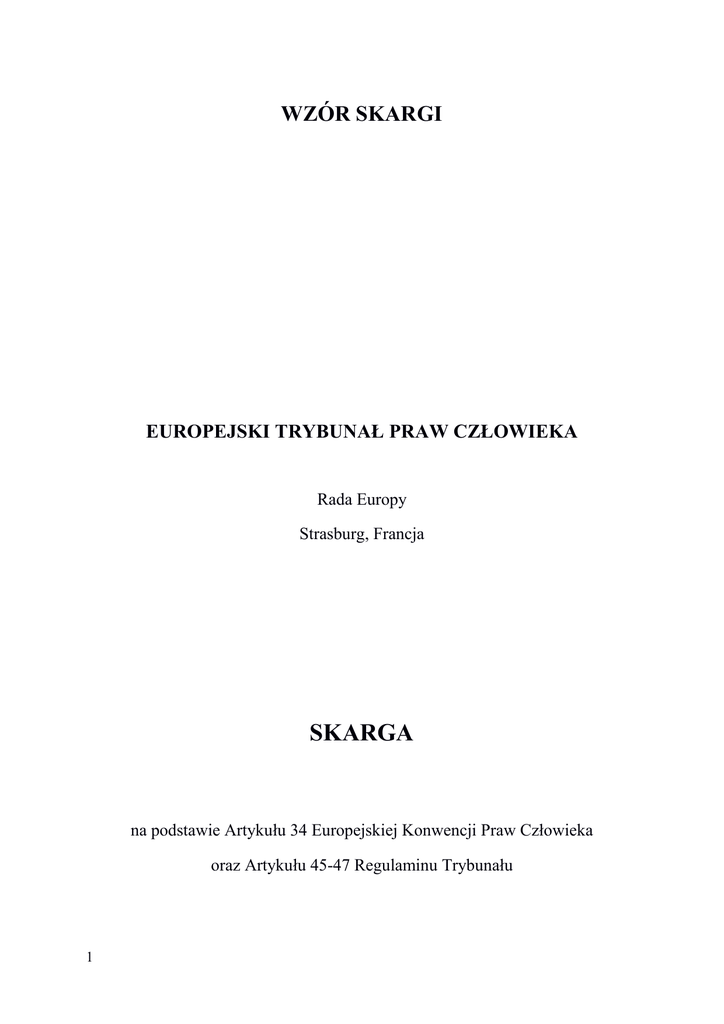 WZÓR SKARGI

EUROPEJSKI TRYBUNAŁ PRAW CZŁOWIEKA

Rada Europy

Strasburg, Francja

SKARGA

na podstawie Artykułu 34 Europejskiej Konwencji Praw Człowieka

oraz Artykułu 45-47 Regulaminu Trybunału

1